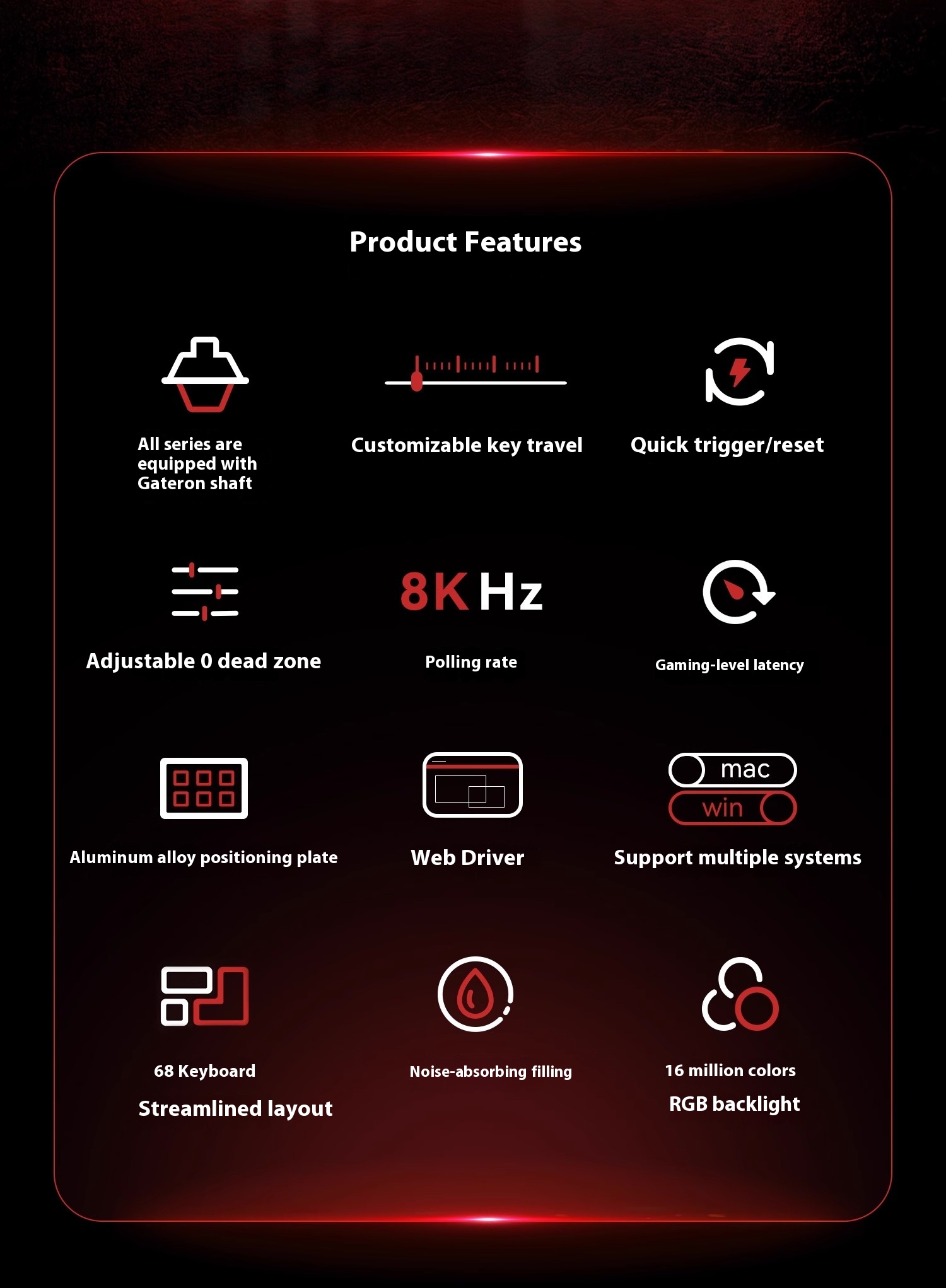 Product Features

All series are equipped with Gateron shaft

Customizable key travel

Quick trigger/reset

Adjustable 0 dead zone

8K Hz

Polling rate

Gaming-level latency

Aluminum alloy positioning plate

Web Driver

mac

win

Support multiple systems

68 Keyboard

Streamlined layout

Noise-absorbing filling

16 million colors

RGB backlight